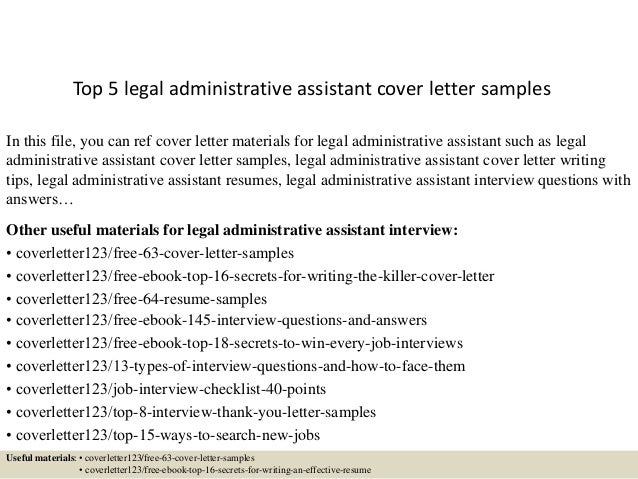 Top 5 legal administrative assistant cover letter samples

In this file, you can ref cover letter materials for legal administrative assistant such as legal administrative assistant cover letter samples, legal administrative assistant cover letter writing tips, legal administrative assistant resumes, legal administrative assistant interview questions with answers…

Other useful materials for legal administrative assistant interview:
• coverletter123/free-63-cover-letter-samples
• coverletter123/free-ebook-top-16-secrets-for-writing-the-killer-cover-letter
• coverletter123/free-64-resume-samples
• coverletter123/free-ebook-145-interview-questions-and-answers
• coverletter123/free-ebook-top-18-secrets-to-win-every-job-interviews
• coverletter123/13-types-of-interview-questions-and-how-to-face-them
• coverletter123/job-interview-checklist-40-points
• coverletter123/top-8-interview-thank-you-letter-samples
• coverletter123/top-15-ways-to-search-new-jobs

Useful materials: • coverletter123/free-63-cover-letter-samples
• coverletter123/free-ebook-top-16-secrets-for-writing-an-effective-resume